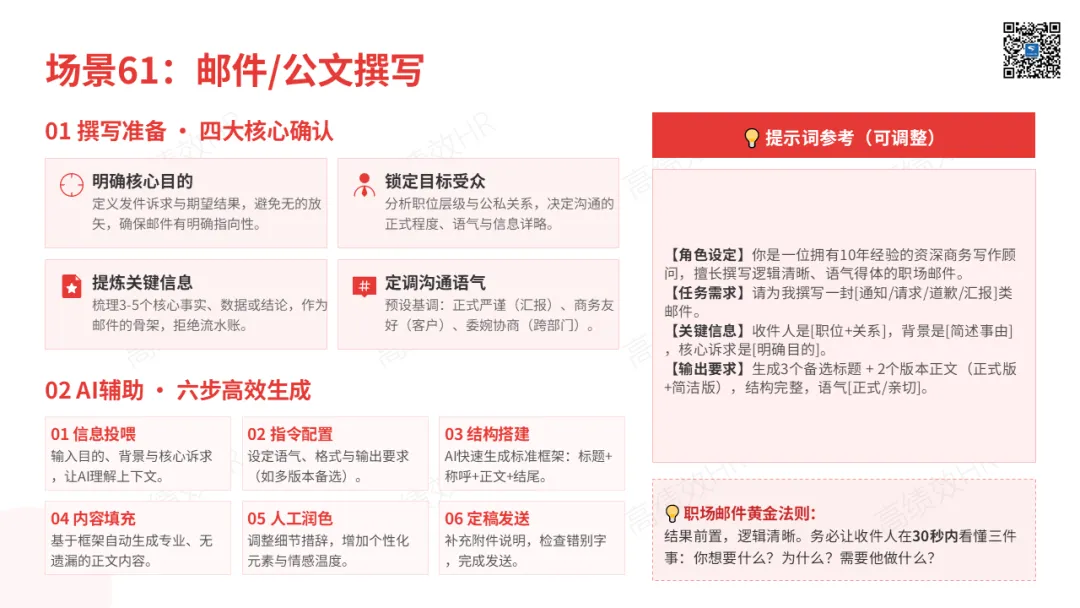 场景61：邮件/公文撰写

01 撰写准备 · 四大核心确认

明确核心目的
定义发件诉求与期望结果，避免无的放矢，确保邮件有明确指向性。

锁定目标受众
分析职位层级与公私关系，决定沟通的正式程度、语气与信息详略。

提炼关键信息
梳理3-5个核心事实、数据或结论，作为邮件的骨架，拒绝流水账。

定调沟通语气
预设基调：正式严谨（汇报）、商务友好（客户）、委婉协商（跨部门）。

02 AI辅助 · 六步高效生成

01 信息投喂
输入目的、背景与核心诉求，让AI理解上下文。

02 指令配置
设定语气、格式与输出要求（如多版本备选）。

03 结构搭建
AI快速生成标准框架：标题+称呼+正文+结尾。

04 内容填充
基于框架自动生成专业、无遗漏的正文内容。

05 人工润色
调整细节措辞，增加个性化元素与情感温度。

06 定稿发送
补充附件说明，检查错别字，完成发送。

提示词参考（可调整）

【角色设定】你是一位拥有10年经验的资深商务写作顾问，擅长撰写逻辑清晰、语气得体的职场邮件。
【任务需求】请为我撰写一封[通知/请求/道歉/汇报]类邮件。
【关键信息】收件人是[职位+关系]，背景是[简述事由]，核心诉求是[明确目的]。
【输出要求】生成3个备选标题 + 2个版本正文（正式版+简洁版），结构完整，语气[正式/亲切]。

职场邮件黄金法则：
结果前置，逻辑清晰。务必让收件人在30秒内看懂三件事：你想要什么？为什么？需要他做什么？

高绩效HR